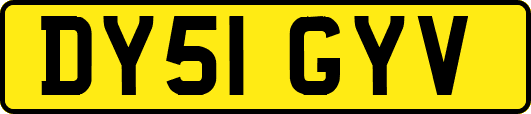 DY51 GYV